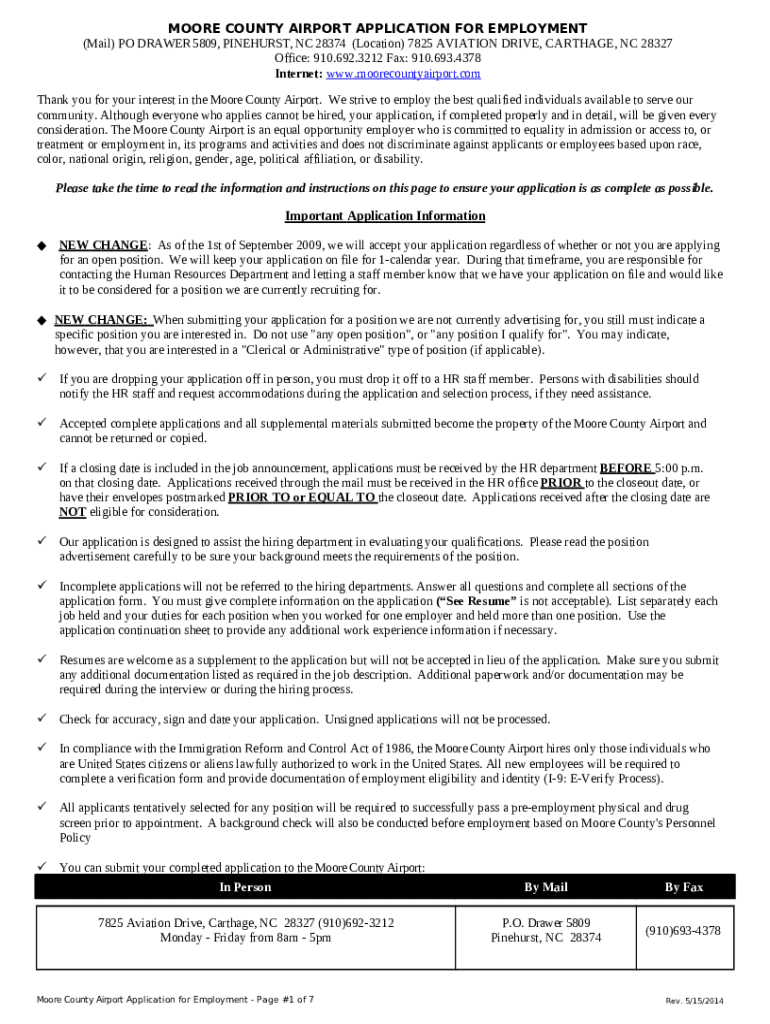 MOORE COUNTY AIRPORT APPLICATION FOR EMPLOYMENT
(Mail) PO DRAWER 5809, PINEHURST, NC 28374 (Location) 7825 AVIATION DRIVE, CARTHAGE, NC 28327
Office: 910.692.3212 Fax: 910.693.4378
Internet: www.moorecountyairport.com

Thank you for your interest in the Moore County Airport. We strive to employ the best qualified individuals available to serve our community. Although everyone who applies cannot be hired, your application, if completed properly and in detail, will be given every consideration. The Moore County Airport is an equal opportunity employer who is committed to equality in admission or access to, or treatment or employment in, its programs and activities and does not discriminate against applicants or employees based upon race, color, national origin, religion, gender, age, political affiliation, or disability.

Please take the time to read the information and instructions on this page to ensure your application is as complete as possible.

Important Application Information

◆ NEW CHANGE: As of the 1st of September 2009, we will accept your application regardless of whether or not you are applying for an open position. We will keep your application on file for 1-calendar year. During that timeframe, you are responsible for contacting the Human Resources Department and letting a staff member know that we have your application on file and would like it to be considered for a position we are currently recruiting for.

◆ NEW CHANGE: When submitting your application for a position we are not currently advertising for, you still must indicate a specific position you are interested in. Do not use "any open position", or "any position I qualify for". You may indicate, however, that you are interested in a "Clerical or Administrative" type of position (if applicable).

✓ If you are dropping your application off in person, you must drop it off to a HR staff member. Persons with disabilities should notify the HR staff and request accommodations during the application and selection process, if they need assistance.

✓ Accepted complete applications and all supplemental materials submitted become the property of the Moore County Airport and cannot be returned or copied.

✓ If a closing date is included in the job announcement, applications must be received by the HR department BEFORE 5:00 p.m. on that closing date. Applications received through the mail must be received in the HR office PRIOR to the closeout date, or have their envelopes postmarked PRIOR TO or EQUAL TO the closeout date. Applications received after the closing date are NOT eligible for consideration.

✓ Our application is designed to assist the hiring department in evaluating your qualifications. Please read the position advertisement carefully to be sure your background meets the requirements of the position.

✓ Incomplete applications will not be referred to the hiring departments. Answer all questions and complete all sections of the application form. You must give complete information on the application ("See Resume" is not acceptable). List separately each job held and your duties for each position when you worked for one employer and held more than one position. Use the application continuation sheet to provide any additional work experience information if necessary.

✓ Resumes are welcome as a supplement to the application but will not be accepted in lieu of the application. Make sure you submit any additional documentation listed as required in the job description. Additional paperwork and/or documentation may be required during the interview or during the hiring process.

✓ Check for accuracy, sign and date your application. Unsigned applications will not be processed.

✓ In compliance with the Immigration Reform and Control Act of 1986, the Moore County Airport hires only those individuals who are United States citizens or aliens lawfully authorized to work in the United States. All new employees will be required to complete a verification form and provide documentation of employment eligibility and identity (I-9: E-Verify Process).

✓ All applicants tentatively selected for any position will be required to successfully pass a pre-employment physical and drug screen prior to appointment. A background check will also be conducted before employment based on Moore County's Personnel Policy

✓ You can submit your completed application to the Moore County Airport:

| In Person | By Mail | By Fax |
|---|---|---|
| 7825 Aviation Drive, Carthage, NC 28327 (910)692-3212 Monday - Friday from 8am - 5pm | P.O. Drawer 5809 Pinehurst, NC 28374 | (910)693-4378 |

Moore County Airport Application for Employment - Page #1 of 7
Rev. 5/15/2014